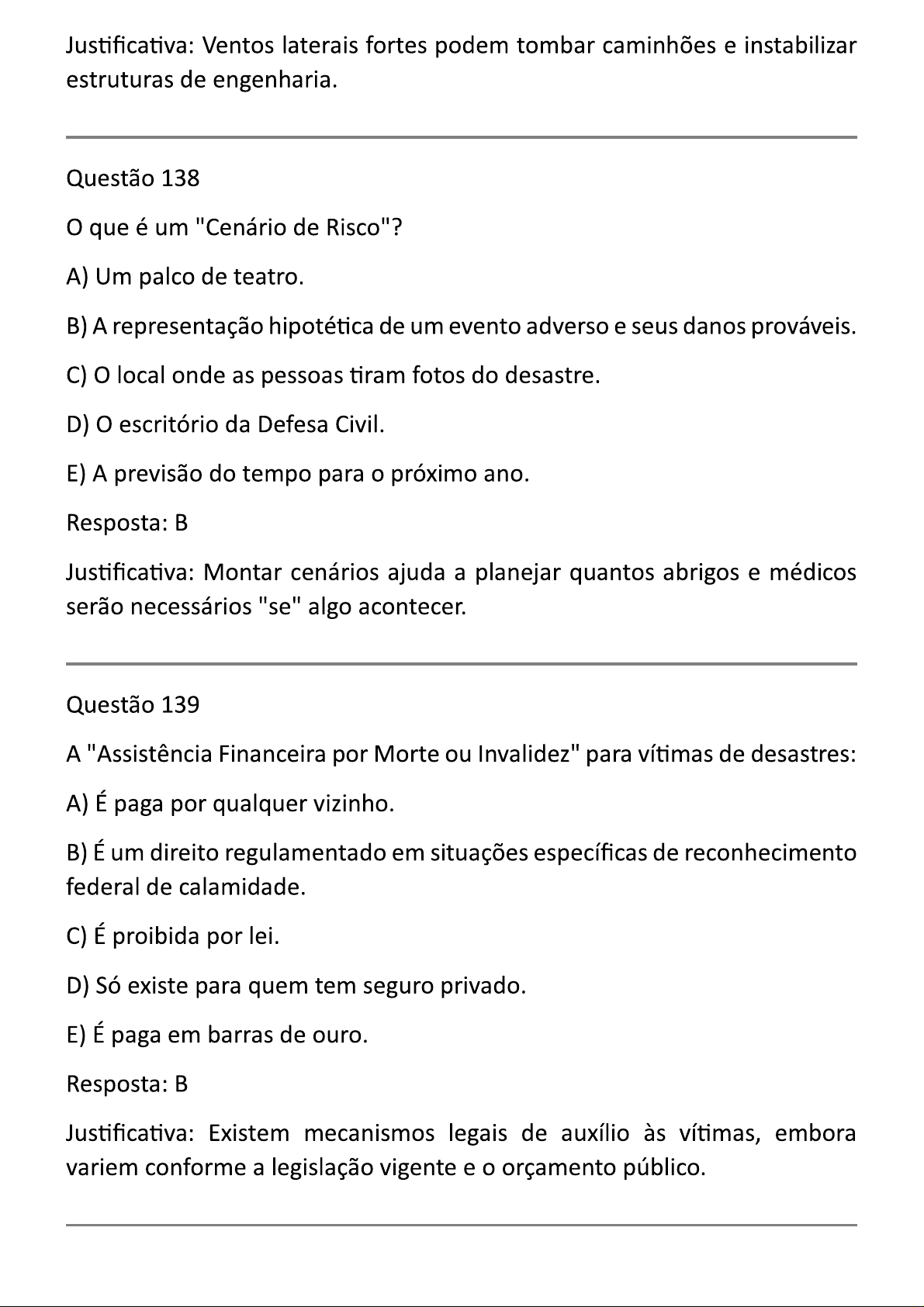 Justificativa: Ventos laterais fortes podem tombar caminhões e instabilizar estruturas de engenharia.

Questão 138

O que é um "Cenário de Risco"?

A) Um palco de teatro.

B) A representação hipotética de um evento adverso e seus danos prováveis.

C) O local onde as pessoas tiram fotos do desastre.

D) O escritório da Defesa Civil.

E) A previsão do tempo para o próximo ano.

Resposta: B

Justificativa: Montar cenários ajuda a planejar quantos abrigos e médicos serão necessários "se" algo acontecer.

Questão 139

A "Assistência Financeira por Morte ou Invalidez" para vítimas de desastres:

A) É paga por qualquer vizinho.

B) É um direito regulamentado em situações específicas de reconhecimento federal de calamidade.

C) É proibida por lei.

D) Só existe para quem tem seguro privado.

E) É paga em barras de ouro.

Resposta: B

Justificativa: Existem mecanismos legais de auxílio às vítimas, embora variem conforme a legislação vigente e o orçamento público.